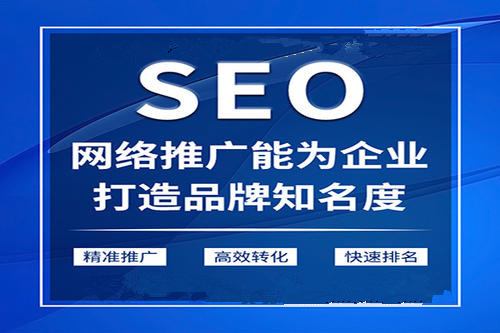 SEO

网络推广能为企业
打造品牌知名度

精准推广 高效转化 快速排名